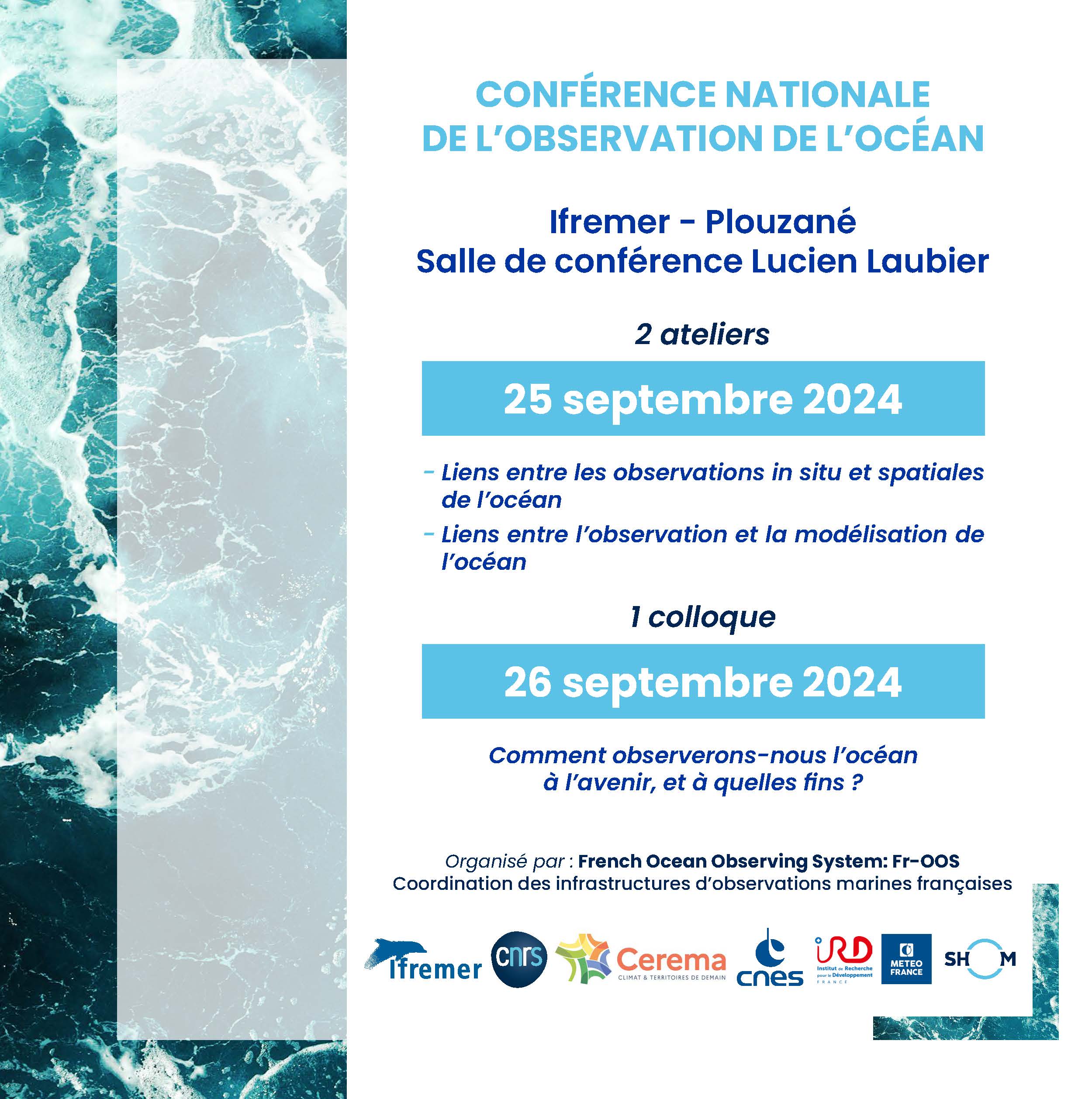 CONFÉRENCE NATIONALE
DE L'OBSERVATION DE L'OCÉAN

Ifremer - Plouzané
Salle de conférence Lucien Laubier

2 ateliers

25 septembre 2024

- Liens entre les observations in situ et spatiales de l'océan
- Liens entre l'observation et la modélisation de l'océan

1 colloque

26 septembre 2024

Comment observerons-nous l'océan à l'avenir, et à quelles fins ?

Organisé par : French Ocean Observing System: Fr-OOS
Coordination des infrastructures d'observations marines françaises

Ifremer cnrs Cerema CLIMAT & TERRITOIRES DE DEMAIN cnes IRD Institut de Recherche pour le Développement FRANCE METEO FRANCE SHOM